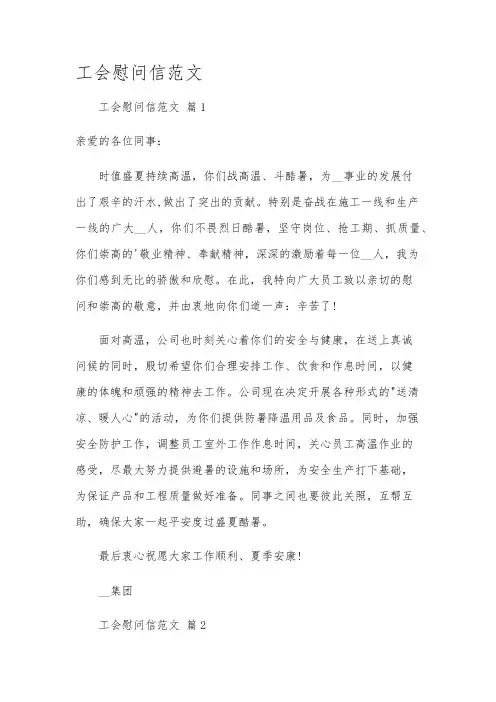 工会慰问信范文

工会慰问信范文 篇1

亲爱的各位同事：

时值盛夏持续高温，你们战高温、斗酷暑，为__事业的发展付出了艰辛的汗水,做出了突出的贡献。特别是奋战在施工一线和生产一线的广大__人，你们不畏烈日酷暑，坚守岗位、抢工期、抓质量、你们崇高的'敬业精神、奉献精神，深深的激励着每一位__人，我为你们感到无比的骄傲和欣慰。在此，我特向广大员工致以亲切的慰问和崇高的敬意，并由衷地向你们道一声：辛苦了！

面对高温，公司也时刻关心着你们的安全与健康，在送上真诚问候的同时，殷切希望你们合理安排工作、饮食和作息时间，以健康的体魄和顽强的精神去工作。公司现在决定开展各种形式的"送清凉、暖人心"的活动，为你们提供防暑降温用品及食品。同时，加强安全防护工作，调整员工室外工作作息时间，关心员工高温作业的感受，尽最大努力提供避暑的设施和场所，为安全生产打下基础，为保证产品和工程质量做好准备。同事之间也要彼此关照，互帮互助，确保大家一起平安度过盛夏酷暑。

最后衷心祝愿大家工作顺利、夏季安康！

__集团

工会慰问信范文 篇2